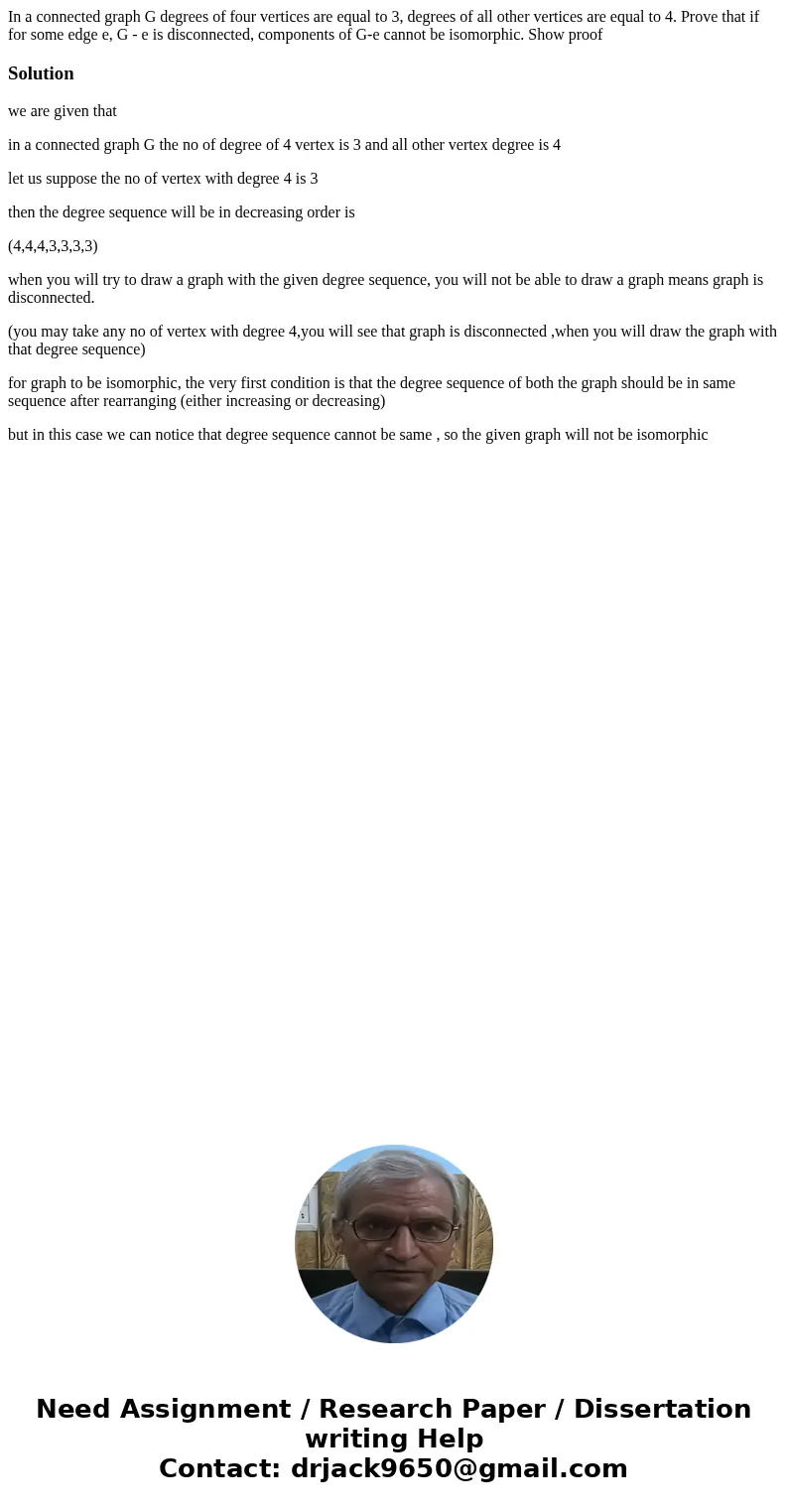 In a connected graph G degrees of four vertices are equal to 3, degrees of all other vertices are equal to 4. Prove that if for some edge e, G - e is disconnected, components of G-e cannot be isomorphic. Show proof

Solution

we are given that

in a connected graph G the no of degree of 4 vertex is 3 and all other vertex degree is 4

let us suppose the no of vertex with degree 4 is 3

then the degree sequence will be in decreasing order is

(4,4,4,3,3,3,3)

when you will try to draw a graph with the given degree sequence, you will not be able to draw a graph means graph is disconnected.

(you may take any no of vertex with degree 4,you will see that graph is disconnected ,when you will draw the graph with that degree sequence)

for graph to be isomorphic, the very first condition is that the degree sequence of both the graph should be in same sequence after rearranging (either increasing or decreasing)

but in this case we can notice that degree sequence cannot be same , so the given graph will not be isomorphic

Need Assignment / Research Paper / Dissertation writing Help
Contact: drjack9650@gmail.com